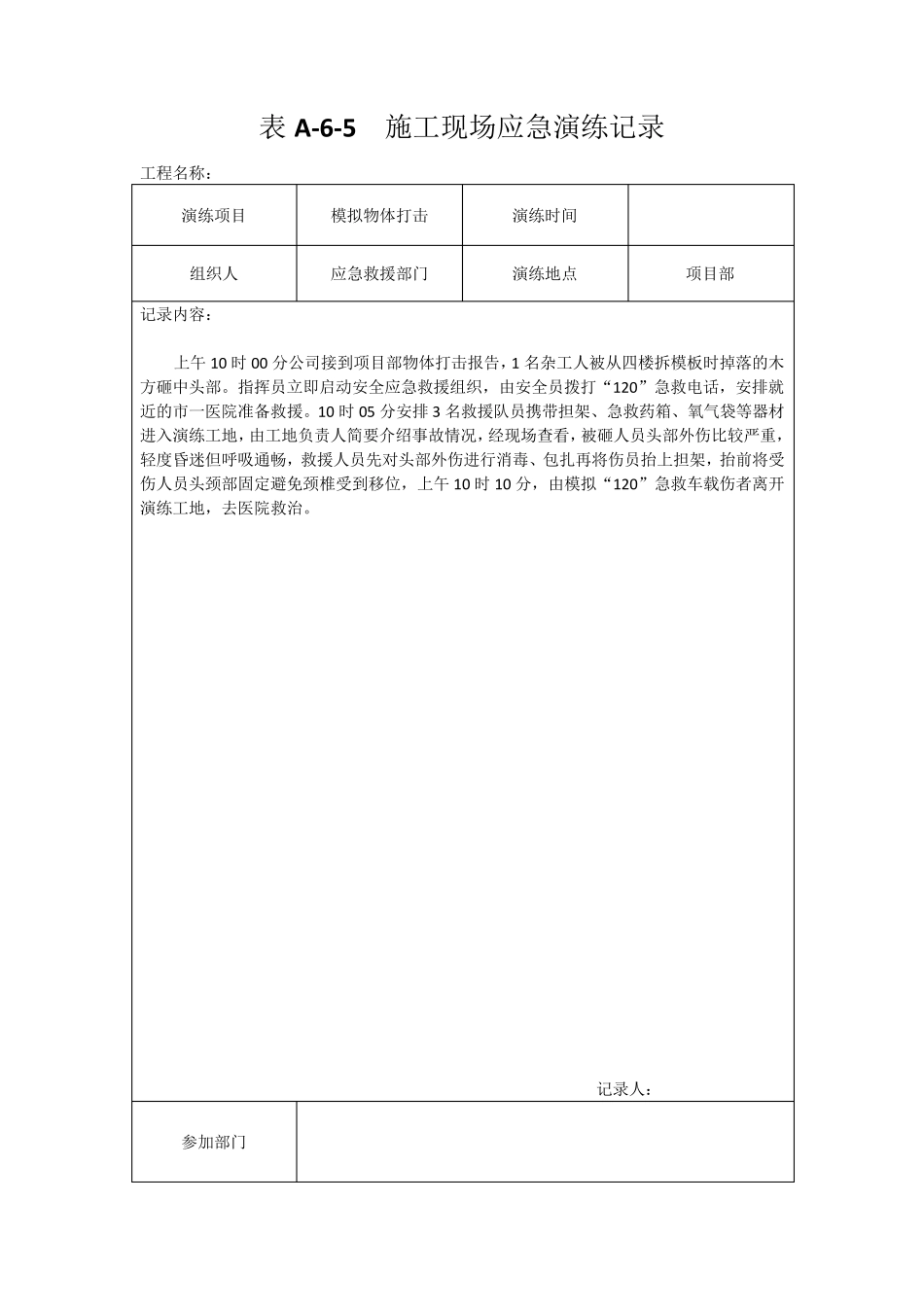 表 A-6-5 施工现场应急演练记录

工程名称：

| 演练项目 | 模拟物体打击 | 演练时间 |  |
|---|---|---|---|
| 组织人 | 应急救援部门 | 演练地点 | 项目部 |

记录内容：

上午 10 时 00 分公司接到项目部物体打击报告，1 名杂工人被从四楼拆模板时掉落的木方砸中头部。指挥员立即启动安全应急救援组织，由安全员拨打“120”急救电话，安排就近的市一医院准备救援。10 时 05 分安排 3 名救援队员携带担架、急救药箱、氧气袋等器材进入演练工地，由工地负责人简要介绍事故情况，经现场查看，被砸人员头部外伤比较严重，轻度昏迷但呼吸通畅，救援人员先对头部外伤进行消毒、包扎再将伤员抬上担架，抬前将受伤人员头颈部固定避免颈椎受到移位，上午 10 时 10 分，由模拟“120”急救车载伤者离开演练工地，去医院救治。

记录人：

| 参加部门 |  |
|---|---|